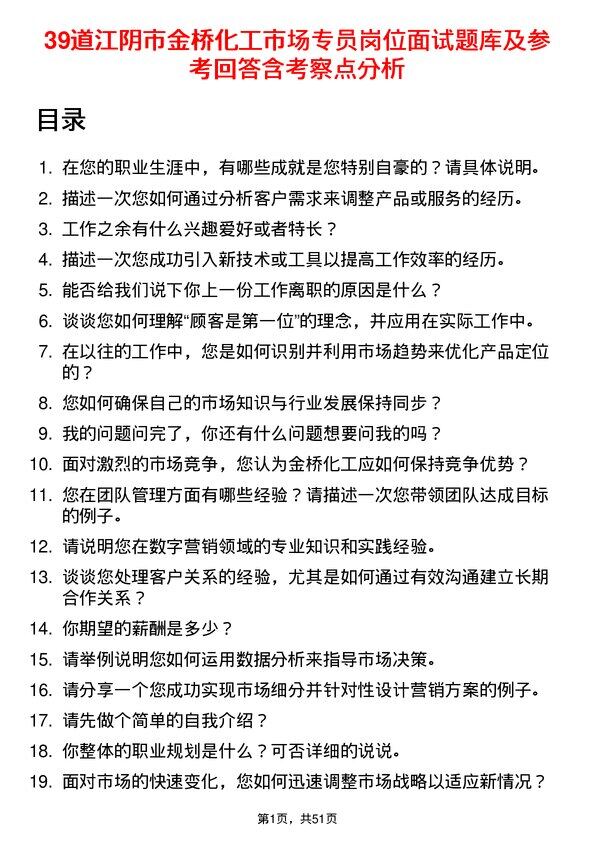 39道江阴市金桥化工市场专员岗位面试题库及参考回答含考察点分析

目录

1. 在您的职业生涯中，有哪些成就是您特别自豪的？请具体说明。
2. 描述一次您如何通过分析客户需求来调整产品或服务的经历。
3. 工作之余有什么兴趣爱好或者特长？
4. 描述一次您成功引入新技术或工具以提高工作效率的经历。
5. 能否给我们说下你上一份工作离职的原因是什么？
6. 谈谈您如何理解“顾客是第一位”的理念，并应用在实际工作中。
7. 在以往的工作中，您是如何识别并利用市场趋势来优化产品定位的？
8. 您如何确保自己的市场知识与行业发展保持同步？
9. 我的问题问完了，你还有什么问题想要问我的吗？
10. 面对激烈的市场竞争，您认为金桥化工应如何保持竞争优势？
11. 您在团队管理方面有哪些经验？请描述一次您带领团队达成目标的例子。
12. 请说明您在数字营销领域的专业知识和实践经验。
13. 谈谈您处理客户关系的经验，尤其是如何通过有效沟通建立长期合作关系？
14. 你期望的薪酬是多少？
15. 请举例说明您如何运用数据分析来指导市场决策。
16. 请分享一个您成功实现市场细分并针对性设计营销方案的例子。
17. 请先做个简单的自我介绍？
18. 你整体的职业规划是什么？可否详细的说说。
19. 面对市场的快速变化，您如何迅速调整市场战略以适应新情况？

第1页，共51页